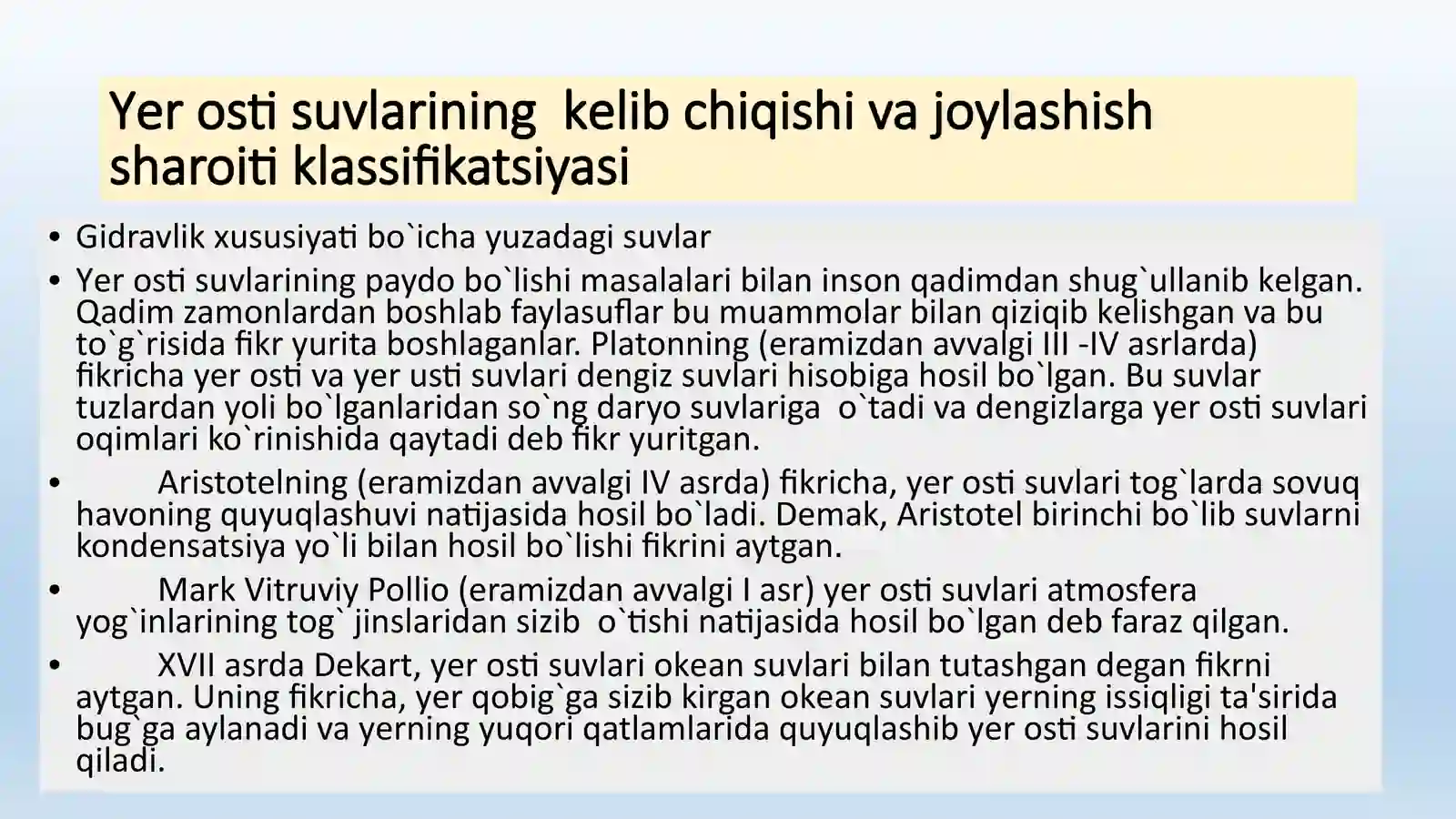 Yer osti suvlarining  kelib chiqishi va joylashish sharoiti klassifikatsiyasi

• Gidravlik xususiyati bo`icha yuzadagi suvlar
• Yer osti suvlarining paydo bo`lishi masalalari bilan inson qadimdan shug`ullanib kelgan. Qadim zamonlardan boshlab faylasuflar bu muammolar bilan qiziqib kelishgan va bu to`g`risida fikr yurita boshlaganlar. Platonning (eramizdan avvalgi III -IV asrlarda) fikricha yer osti va yer usti suvlari dengiz suvlari hisobiga hosil bo`lgan. Bu suvlar tuzlardan yoli bo`lganlaridan so`ng daryo suvlariga  o`tadi va dengizlarga yer osti suvlari oqimlari ko`rinishida qaytadi deb fikr yuritgan.
• Aristotelning (eramizdan avvalgi IV asrda) fikricha, yer osti suvlari tog`larda sovuq havoning quyuqlashuvi natijasida hosil bo`ladi. Demak, Aristotel birinchi bo`lib suvlarni kondensatsiya yo`li bilan hosil bo`lishi fikrini aytgan.
• Mark Vitruviy Pollio (eramizdan avvalgi I asr) yer osti suvlari atmosfera yog`inlarining tog` jinslaridan sizib  o`tishi natijasida hosil bo`lgan deb faraz qilgan.
• XVII asrda Dekart, yer osti suvlari okean suvlari bilan tutashgan degan fikrni aytgan. Uning fikricha, yer qobig`ga sizib kirgan okean suvlari yerning issiqligi ta'sirida bug`ga aylanadi va yerning yuqori qatlamlarida quyuqlashib yer osti suvlarini hosil qiladi.